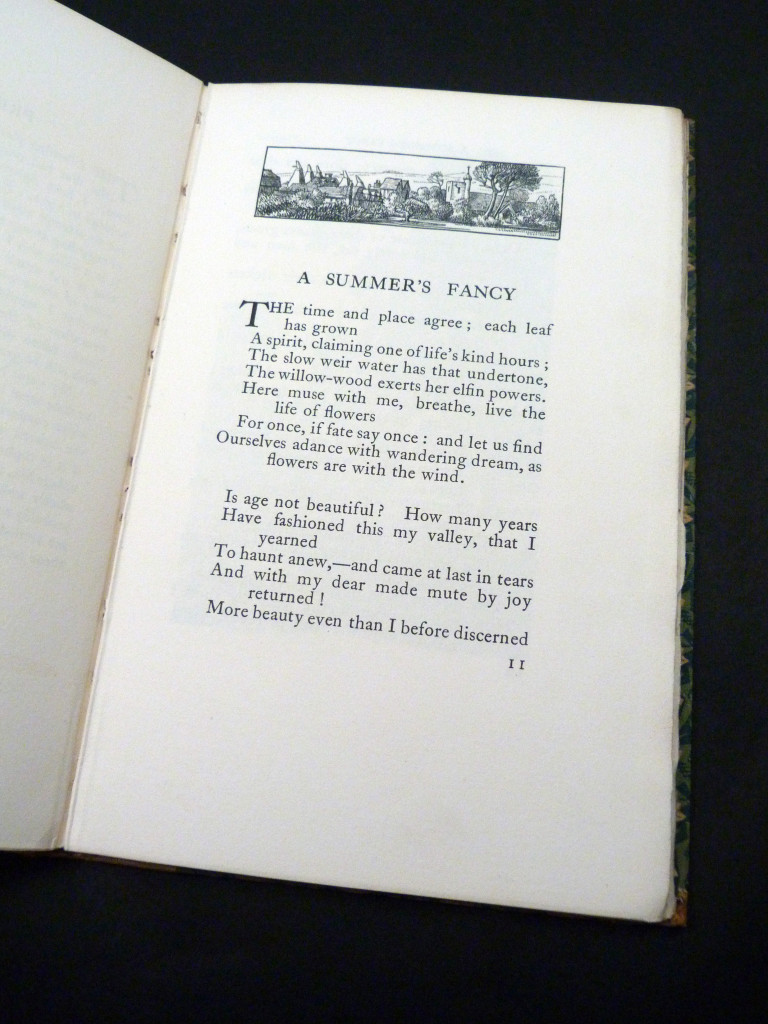 A SUMMER'S FANCY

THE time and place agree; each leaf has grown
A spirit, claiming one of life's kind hours;
The slow weir water has that undertone,
The willow-wood exerts her elfin powers.
Here muse with me, breathe, live the life of flowers
For once, if fate say once: and let us find
Ourselves adance with wandering dream, as flowers are with the wind.

Is age not beautiful? How many years
Have fashioned this my valley, that I yearned
To haunt anew,—and came at last in tears
And with my dear made mute by joy returned!
More beauty even than I before discerned

11